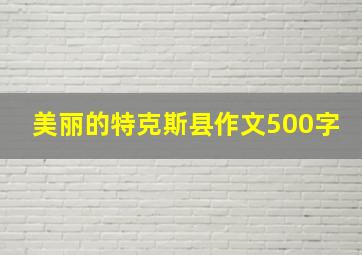 美丽的特克斯县作文500字